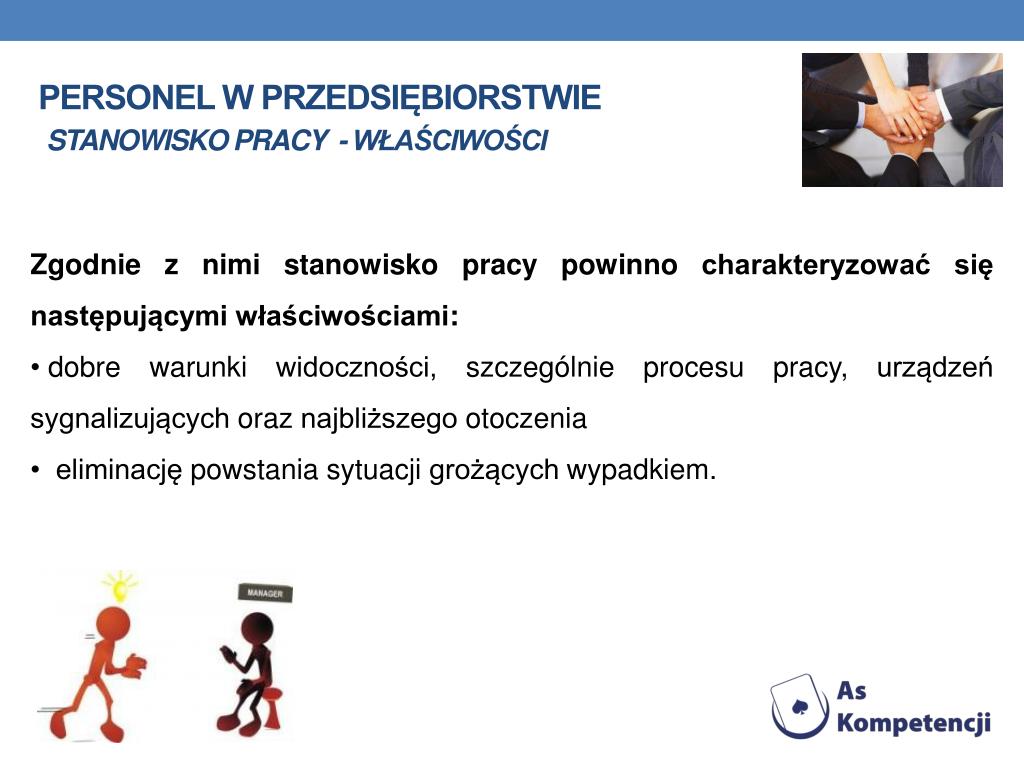 PERSONEL W PRZEDSIĘBIORSTWIE
STANOWISKO PRACY - WŁAŚCIWOŚCI

Zgodnie z nimi stanowisko pracy powinno charakteryzować się następującymi właściwościami:

• dobre warunki widoczności, szczególnie procesu pracy, urządzeń sygnalizujących oraz najbliższego otoczenia

• eliminację powstania sytuacji grożących wypadkiem.

MANAGER

As Kompetencji